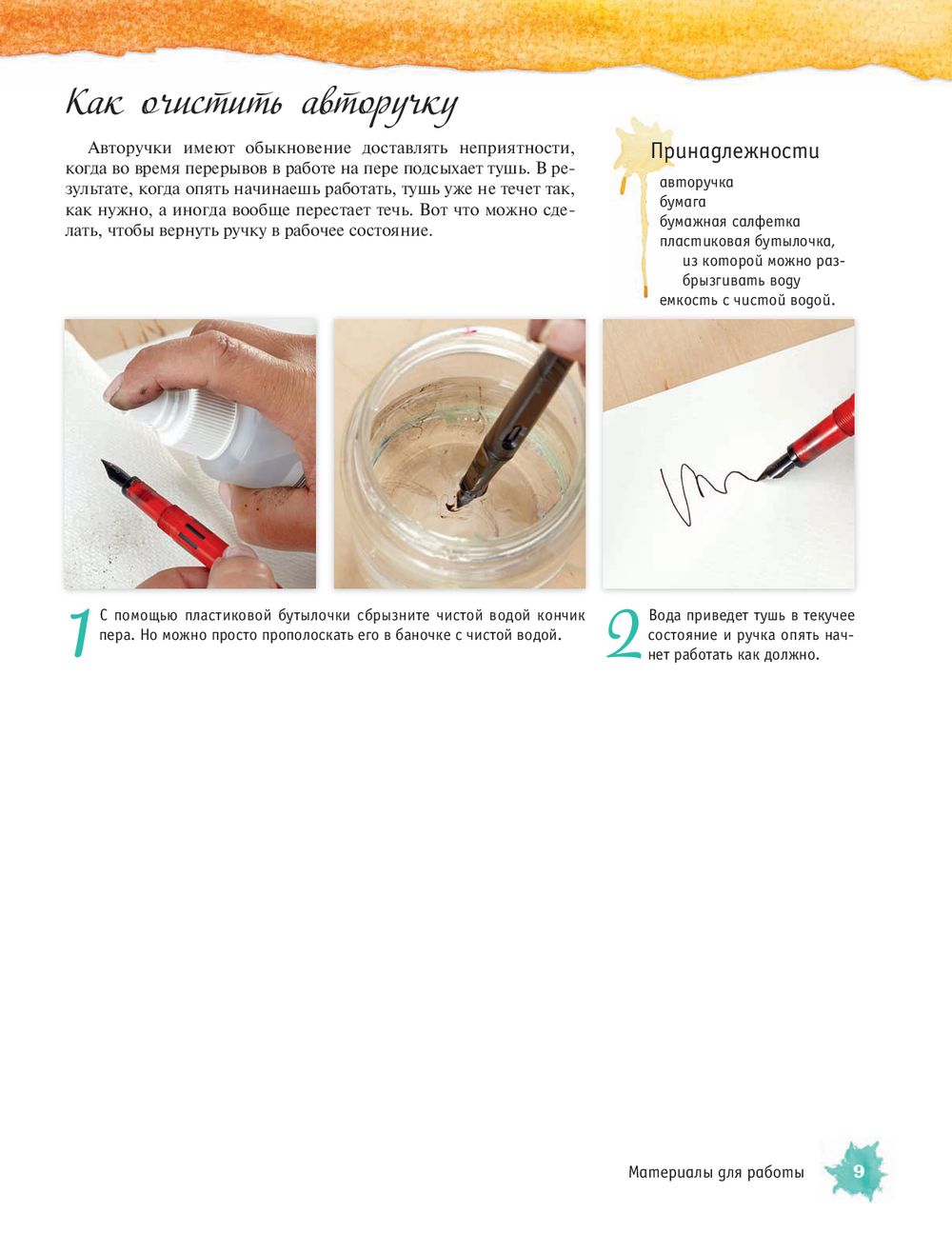 Как очистить авторучку

Авторучки имеют обыкновение доставлять неприятности, когда во время перерывов в работе на пере подсыхает тушь. В результате, когда опять начинаешь работать, тушь уже не течет так, как нужно, а иногда вообще перестает течь. Вот что можно сделать, чтобы вернуть ручку в рабочее состояние.

Принадлежности
авторучка
бумага
бумажная салфетка
пластиковая бутылочка, из которой можно разбрызгивать воду
емкость с чистой водой.

1 С помощью пластиковой бутылочки сбрызните чистой водой кончик пера. Но можно просто прополоскать его в баночке с чистой водой.

2 Вода приведет тушь в текучее состояние и ручка опять начнет работать как должно.

Материалы для работы 9